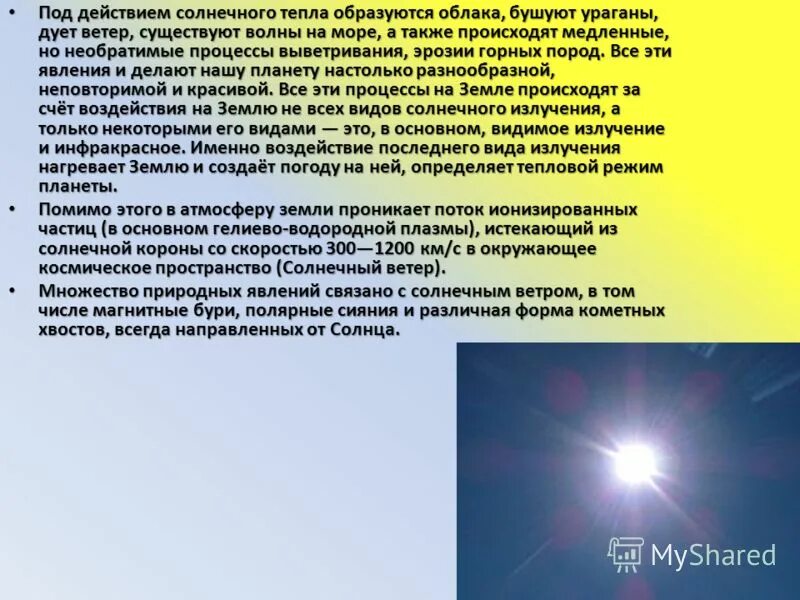 • Под действием солнечного тепла образуются облака, бушуют ураганы, дует ветер, существуют волны на море, а также происходят медленные, но необратимые процессы выветривания, эрозии горных пород. Все эти явления и делают нашу планету настолько разнообразной, неповторимой и красивой. Все эти процессы на Земле происходят за счёт воздействия на Землю не всех видов солнечного излучения, а только некоторыми его видами — это, в основном, видимое излучение и инфракрасное. Именно воздействие последнего вида излучения нагревает Землю и создаёт погоду на ней, определяет тепловой режим планеты.

• Помимо этого в атмосферу земли проникает поток ионизированных частиц (в основном гелиево-водородной плазмы), истекающий из солнечной короны со скоростью 300—1200 км/с в окружающее космическое пространство (Солнечный ветер).

• Множество природных явлений связано с солнечным ветром, в том числе магнитные бури, полярные сияния и различная форма кометных хвостов, всегда направленных от Солнца.

MyShared